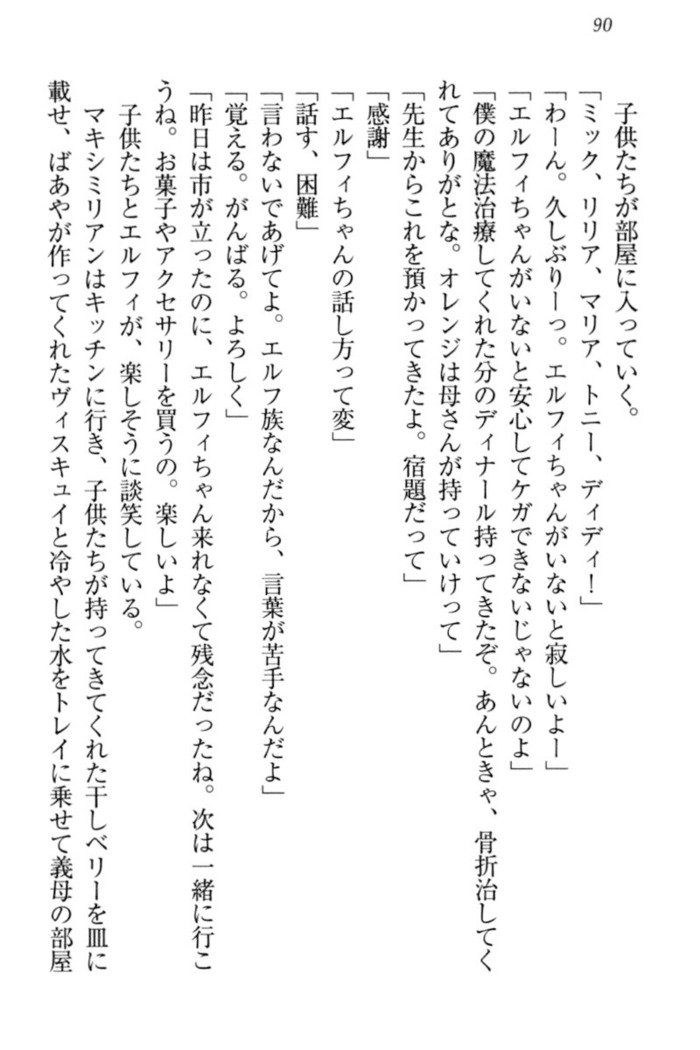 90

子供たちが部屋に入っていく。

「ミック、リリア、マリア、トニー、ディディ！」

「わーん。久しぶりーっ。エルフィちゃんがいないと寂しいよー」

「エルフィちゃんがいないと安心してケガできないじゃないのよ」

「僕の魔法治療してくれた分のディナール持ってきたぞ。あんときゃ、骨折治してくれてありがとな。オレンジは母さんが持っていけって」

「先生からこれを預かってきたよ。宿題だって」

「感謝」

「エルフィちゃんの話し方って変」

「話す、困難」

「言わないであげてよ。エルフ族なんだから、言葉が苦手なんだよ」

「覚える。がんばる。よろしく」

「昨日は市が立ったのに、エルフィちゃん来れなくて残念だったね。次は一緒に行こうね。お菓子やアクセサリーを買うの。楽しいよ」

子供たちとエルフィが、楽しそうに談笑している。

マキシミリアンはキッチンに行き、子供たちが持ってきてくれた干しベリーを皿に載せ、ばあやが作ってくれたヴィスキュイと冷やした水をトレイに乗せて義母の部屋